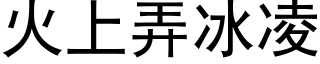 火上弄冰凌